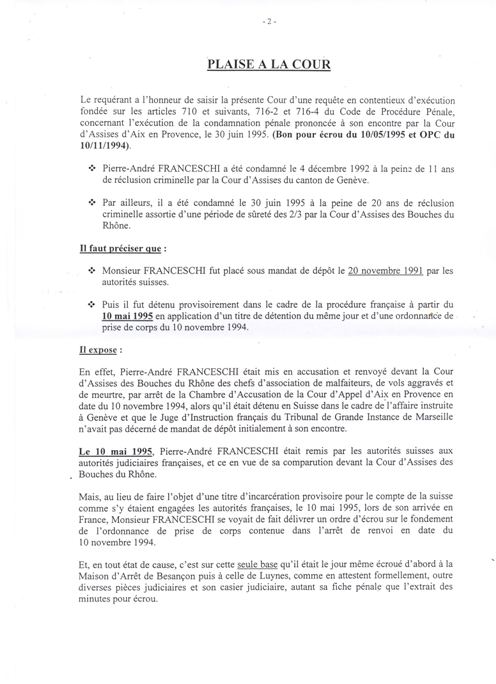 - 2 -

PLAISE A LA COUR

Le requérant a l'honneur de saisir la présente Cour d'une requête en contentieux d'exécution fondée sur les articles 710 et suivants, 716-2 et 716-4 du Code de Procédure Pénale, concernant l'exécution de la condamnation pénale prononcée à son encontre par la Cour d'Assises d'Aix en Provence, le 30 juin 1995. (Bon pour écrou du 10/05/1995 et OPC du 10/11/1994).

❖ Pierre-André FRANCESCHI a été condamné le 4 décembre 1992 à la peine de 11 ans de réclusion criminelle par la Cour d'Assises du canton de Genève.

❖ Par ailleurs, il a été condamné le 30 juin 1995 à la peine de 20 ans de réclusion criminelle assortie d'une période de sûreté des 2/3 par la Cour d'Assises des Bouches du Rhône.

Il faut préciser que :

❖ Monsieur FRANCESCHI fut placé sous mandat de dépôt le 20 novembre 1991 par les autorités suisses.

❖ Puis il fut détenu provisoirement dans le cadre de la procédure française à partir du 10 mai 1995 en application d'un titre de détention du même jour et d'une ordonnance de prise de corps du 10 novembre 1994.

Il expose :

En effet, Pierre-André FRANCESCHI était mis en accusation et renvoyé devant la Cour d'Assises des Bouches du Rhône des chefs d'association de malfaiteurs, de vols aggravés et de meurtre, par arrêt de la Chambre d'Accusation de la Cour d'Appel d'Aix en Provence en date du 10 novembre 1994, alors qu'il était détenu en Suisse dans le cadre de l'affaire instruite à Genève et que le Juge d'Instruction français du Tribunal de Grande Instance de Marseille n'avait pas décerné de mandat de dépôt initialement à son encontre.

Le 10 mai 1995, Pierre-André FRANCESCHI était remis par les autorités suisses aux autorités judiciaires françaises, et ce en vue de sa comparution devant la Cour d'Assises des Bouches du Rhône.

Mais, au lieu de faire l'objet d'une titre d'incarcération provisoire pour le compte de la suisse comme s'y étaient engagées les autorités françaises, le 10 mai 1995, lors de son arrivée en France, Monsieur FRANCESCHI se voyait de fait délivrer un ordre d'écrou sur le fondement de l'ordonnance de prise de corps contenue dans l'arrêt de renvoi en date du 10 novembre 1994.

Et, en tout état de cause, c'est sur cette seule base qu'il était le jour même écroué d'abord à la Maison d'Arrêt de Besançon puis à celle de Luynes, comme en attestent formellement, outre diverses pièces judiciaires et son casier judiciaire, autant sa fiche pénale que l'extrait des minutes pour écrou.